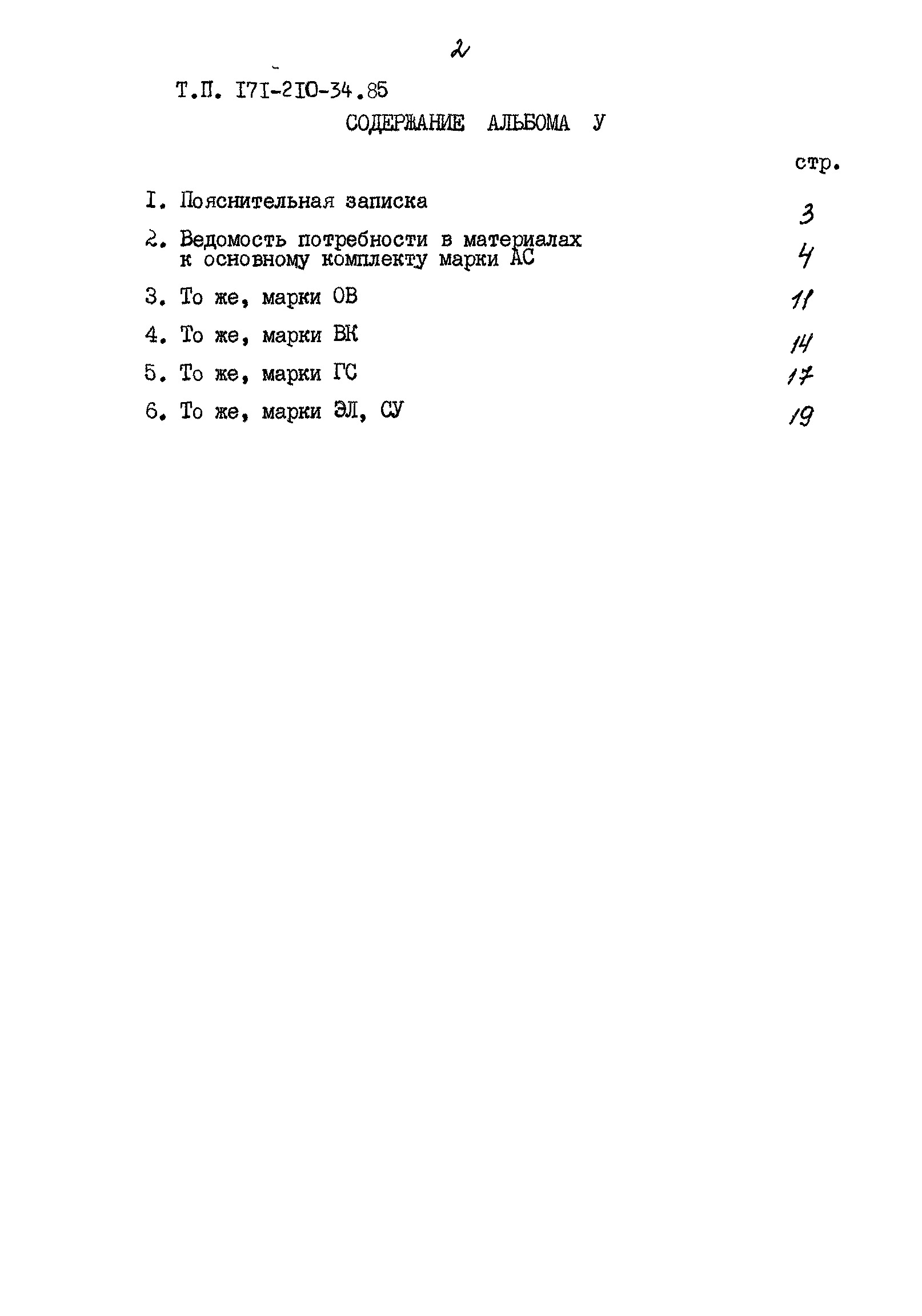 2

Т.П. I7I-2I0-34.85

СОДЕРЖАНИЕ АЛЬБОМА У

стр.

I. Пояснительная записка 3

2. Ведомость потребности в материалах к основному комплекту марки АС 4

3. То же, марки ОВ 11

4. То же, марки ВК 14

5. То же, марки ГС 17

6. То же, марки ЭЛ, СУ 19